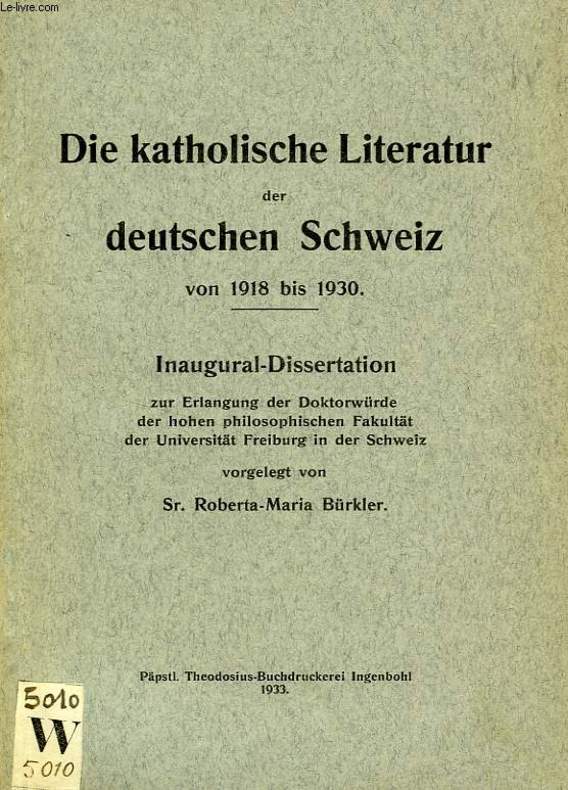 Le-livre.com

Die katholische Literatur
der
deutschen Schweiz
von 1918 bis 1930.

Inaugural-Dissertation
zur Erlangung der Doktorwürde der hohen philosophischen Fakultät der Universität Freiburg in der Schweiz
vorgelegt von
Sr. Roberta-Maria Bürkler.

Päpstl. Theodosius-Buchdruckerei Ingenbohl
1933.

5010
W
5010